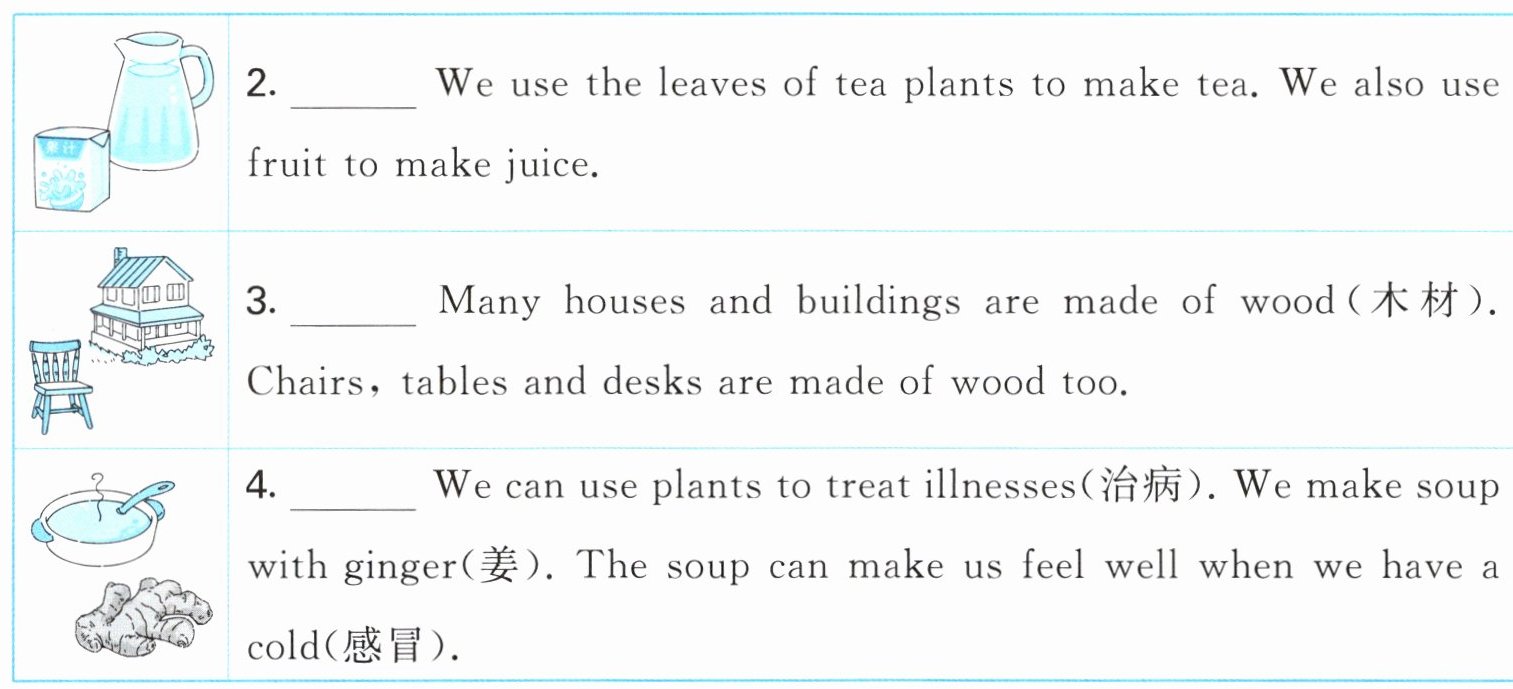 2. ____ We use the leaves of tea plants to make tea. We also use fruit to make juice.

3. ____ Many houses and buildings are made of wood(木材). Chairs, tables and desks are made of wood too.

4. ____ We can use plants to treat illnesses(治病). We make soup with ginger(姜). The soup can make us feel well when we have a cold(感冒).